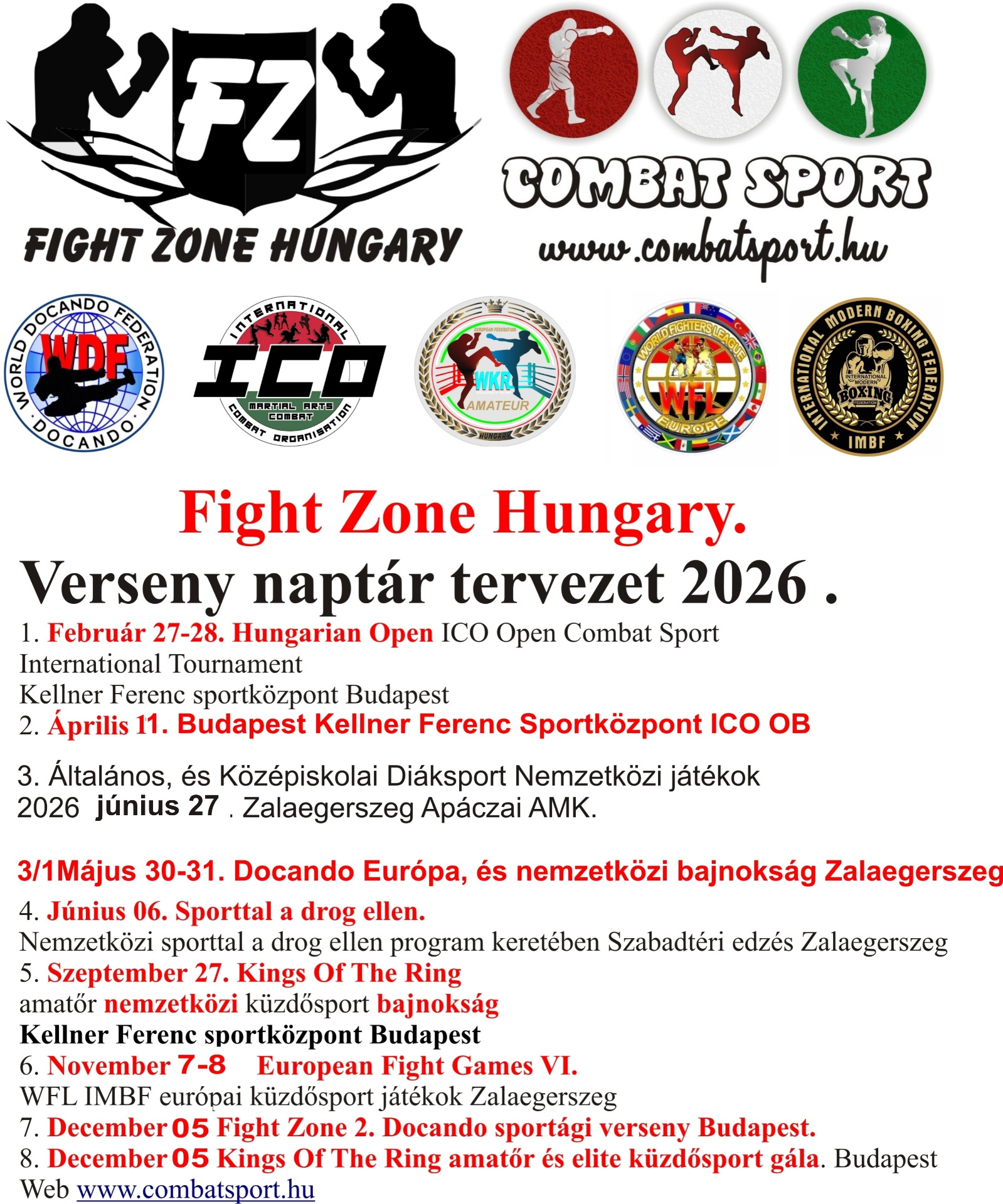 FZ
FIGHT ZONE HUNGARY

COMBAT SPORT
www.combatsport.hu

WORLD DOCANDO FEDERATION
WDF
DOCANDO

INTERNATIONAL
ICO
MARTIAL ARTS COMBAT
COMBAT ORGANISATION

EUROPEAN FEDERATION
WKR
AMATEUR
HUNGARY

WORLD FIGHTERS LEAGUE
WFL
EUROPE

INTERNATIONAL MODERN BOXING FEDERATION
INTERNATIONAL MODERN BOXING FEDERATION
IMBF

Fight Zone Hungary.
Verseny naptár tervezet 2026 .
1. Február 27-28. Hungarian Open ICO Open Combat Sport International Tournament
Kellner Ferenc sportközpont Budapest
2. Április 11. Budapest Kellner Ferenc Sportközpont ICO OB

3. Általános, és Középiskolai Diáksport Nemzetközi játékok 2026 június 27 . Zalaegerszeg Apáczai AMK.

3/1Május 30-31. Docando Európa, és nemzetközi bajnokság Zalaegerszeg

4. Június 06. Sporttal a drog ellen.
Nemzetközi sporttal a drog ellen program keretében Szabadtéri edzés Zalaegerszeg
5. Szeptember 27. Kings Of The Ring
amatőr nemzetközi küzdősport bajnokság
Kellner Ferenc sportközpont Budapest
6. November 7-8 European Fight Games VI.
WFL IMBF európai küzdősport játékok Zalaegerszeg
7. December 05 Fight Zone 2. Docando sportági verseny Budapest.
8. December 05 Kings Of The Ring amatőr és elite küzdősport gála. Budapest
Web www.combatsport.hu